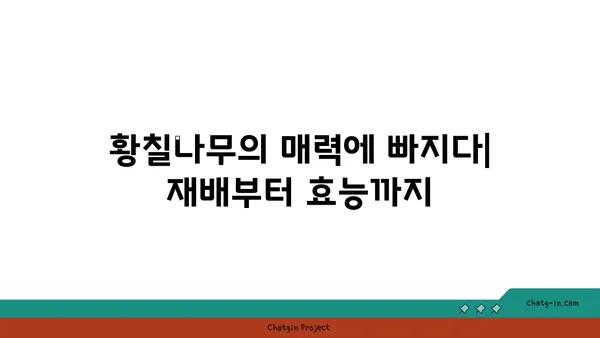 황칠나무의 매력에 빠지다| 재배부터 효능까지

chatg-in.com

Chatgin Project